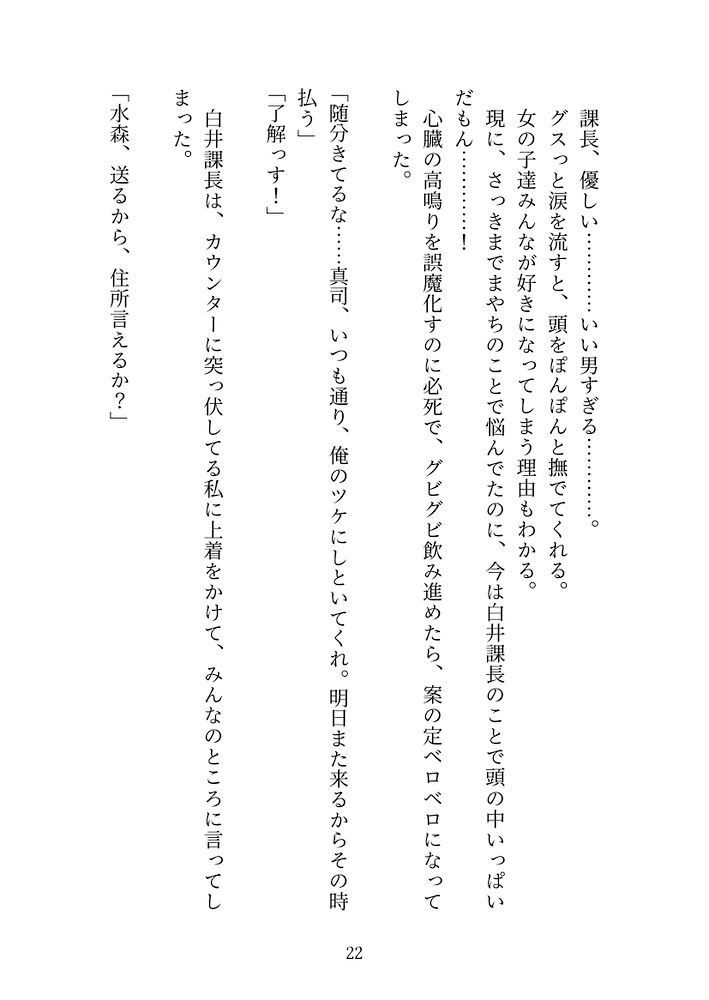 課長、優しい…………いい男すぎる…………。
グスっと涙を流すと、頭をぽんぽんと撫でてくれる。
女の子達みんなが好きになってしまう理由もわかる。
現に、さっきまでまやちのことで悩んでたのに、今は白井課長のことで頭の中いっぱいだもん…………！
心臓の高鳴りを誤魔化すのに必死で、グビグビ飲み進めたら、案の定ベロベロになってしまった。

「随分きてるな……真司、いつも通り、俺のツケにしといてくれ。明日また来るからその時払う」
「了解っす！」
白井課長は、カウンターに突っ伏してる私に上着をかけて、みんなのところに言ってしまった。
「水森、送るから、住所言えるか？」

22